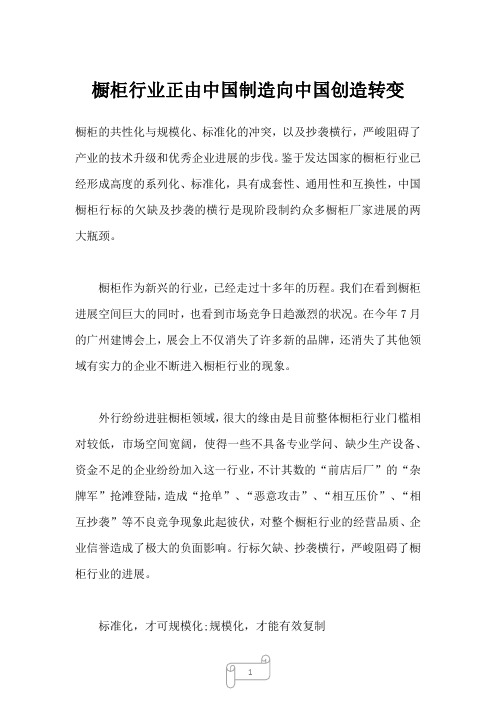 橱柜行业正由中国制造向中国创造转变

橱柜的共性化与规模化、标准化的冲突，以及抄袭横行，严峻阻碍了产业的技术升级和优秀企业进展的步伐。鉴于发达国家的橱柜行业已经形成高度的系列化、标准化，具有成套性、通用性和互换性，中国橱柜行标的欠缺及抄袭的横行是现阶段制约众多橱柜厂家进展的两大瓶颈。

橱柜作为新兴的行业，已经走过十多年的历程。我们在看到橱柜进展空间巨大的同时，也看到市场竞争日趋激烈的状况。在今年7月的广州建博会上，展会上不仅消失了许多新的品牌，还消失了其他领域有实力的企业不断进入橱柜行业的现象。

外行纷纷进驻橱柜领域，很大的缘由是目前整体橱柜行业门槛相对较低，市场空间宽阔，使得一些不具备专业学问、缺少生产设备、资金不足的企业纷纷加入这一行业，不计其数的“前店后厂”的“杂牌军”抢滩登陆，造成“抢单”、“恶意攻击”、“相互压价”、“相互抄袭”等不良竞争现象此起彼伏，对整个橱柜行业的经营品质、企业信誉造成了极大的负面影响。行标欠缺、抄袭横行，严峻阻碍了橱柜行业的进展。

标准化，才可规模化;规模化，才能有效复制

1